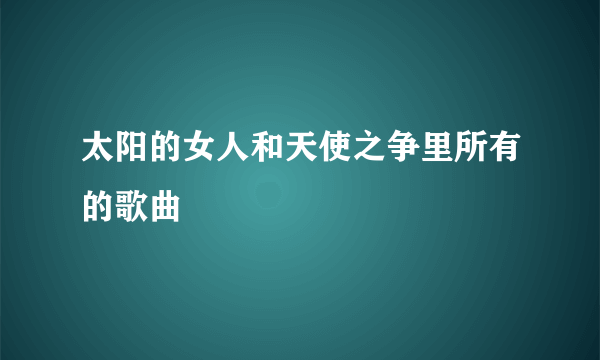 太阳的女人和天使之争里所有的歌曲